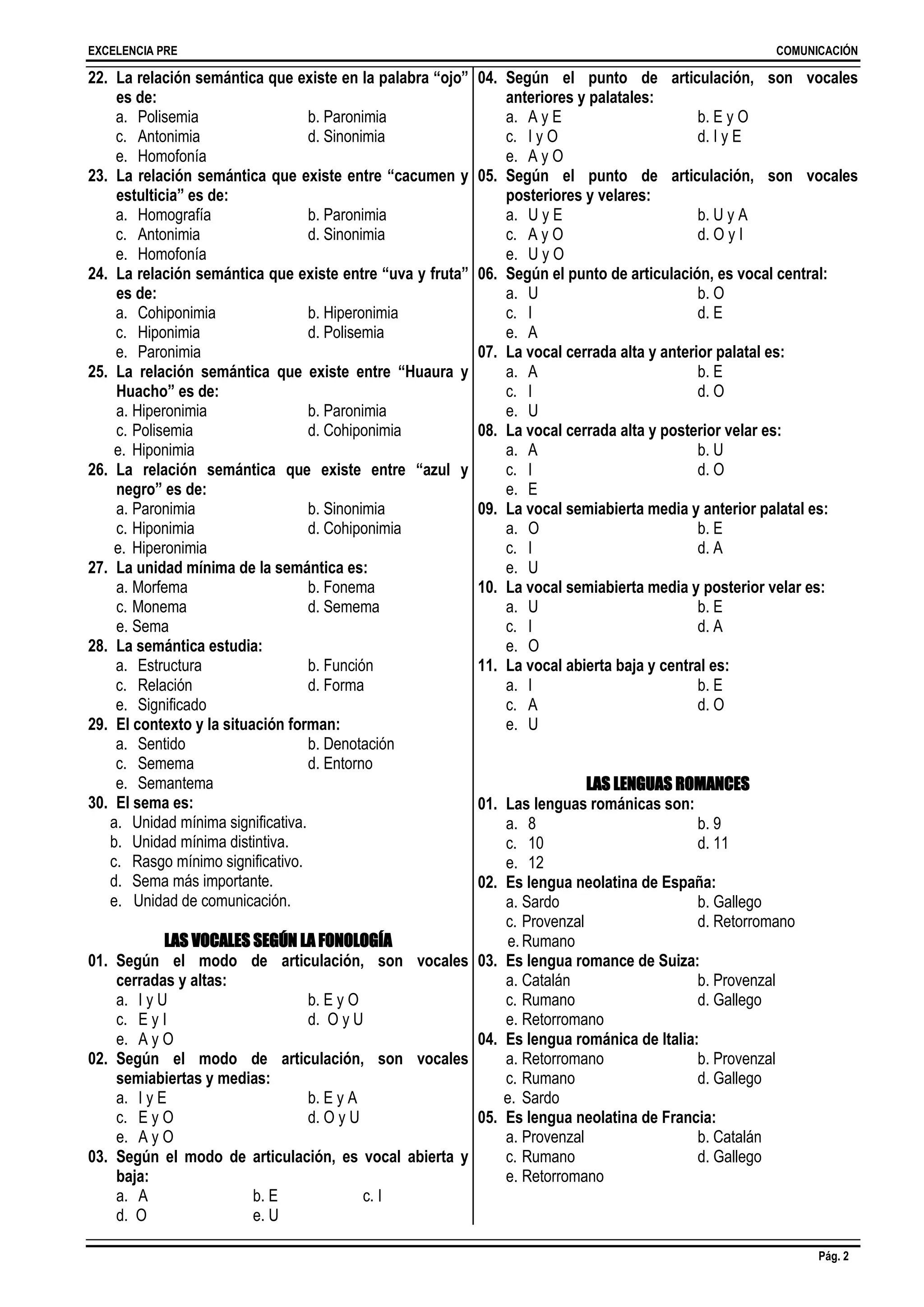 EXCELENCIA PRE

COMUNICACIÓN

22. La relación semántica que existe en la palabra “ojo” es de:
a. Polisemia b. Paronimia
c. Antonimia d. Sinonimia
e. Homofonía

23. La relación semántica que existe entre “cacumen y estulticia” es de:
a. Homografía b. Paronimia
c. Antonimia d. Sinonimia
e. Homofonía

24. La relación semántica que existe entre “uva y fruta” es de:
a. Cohiponimia b. Hiperonimia
c. Hiponimia d. Polisemia
e. Paronimia

25. La relación semántica que existe entre “Huaura y Huacho” es de:
a. Hiperonimia b. Paronimia
c. Polisemia d. Cohiponimia
e. Hiponimia

26. La relación semántica que existe entre “azul y negro” es de:
a. Paronimia b. Sinonimia
c. Hiponimia d. Cohiponimia
e. Hiperonimia

27. La unidad mínima de la semántica es:
a. Morfema b. Fonema
c. Monema d. Semema
e. Sema

28. La semántica estudia:
a. Estructura b. Función
c. Relación d. Forma
e. Significado

29. El contexto y la situación forman:
a. Sentido b. Denotación
c. Semema d. Entorno
e. Semantema

30. El sema es:
a. Unidad mínima significativa.
b. Unidad mínima distintiva.
c. Rasgo mínimo significativo.
d. Sema más importante.
e. Unidad de comunicación.

LAS VOCALES SEGÚN LA FONOLOGÍA

01. Según el modo de articulación, son vocales cerradas y altas:
a. I y U b. E y O
c. E y I d. O y U
e. A y O

02. Según el modo de articulación, son vocales semiabiertas y medias:
a. I y E b. E y A
c. E y O d. O y U
e. A y O

03. Según el modo de articulación, es vocal abierta y baja:
a. A b. E c. I
d. O e. U

04. Según el punto de articulación, son vocales anteriores y palatales:
a. A y E b. E y O
c. I y O d. I y E
e. A y O

05. Según el punto de articulación, son vocales posteriores y velares:
a. U y E b. U y A
c. A y O d. O y I
e. U y O

06. Según el punto de articulación, es vocal central:
a. U b. O
c. I d. E
e. A

07. La vocal cerrada alta y anterior palatal es:
a. A b. E
c. I d. O
e. U

08. La vocal cerrada alta y posterior velar es:
a. A b. U
c. I d. O
e. E

09. La vocal semiabierta media y anterior palatal es:
a. O b. E
c. I d. A
e. U

10. La vocal semiabierta media y posterior velar es:
a. U b. E
c. I d. A
e. O

11. La vocal abierta baja y central es:
a. I b. E
c. A d. O
e. U

LAS LENGUAS ROMANCES

01. Las lenguas románicas son:
a. 8 b. 9
c. 10 d. 11
e. 12

02. Es lengua neolatina de España:
a. Sardo b. Gallego
c. Provenzal d. Retorromano
e. Rumano

03. Es lengua romance de Suiza:
a. Catalán b. Provenzal
c. Rumano d. Gallego
e. Retorromano

04. Es lengua románica de Italia:
a. Retorromano b. Provenzal
c. Rumano d. Gallego
e. Sardo

05. Es lengua neolatina de Francia:
a. Provenzal b. Catalán
c. Rumano d. Gallego
e. Retorromano

Pág. 2